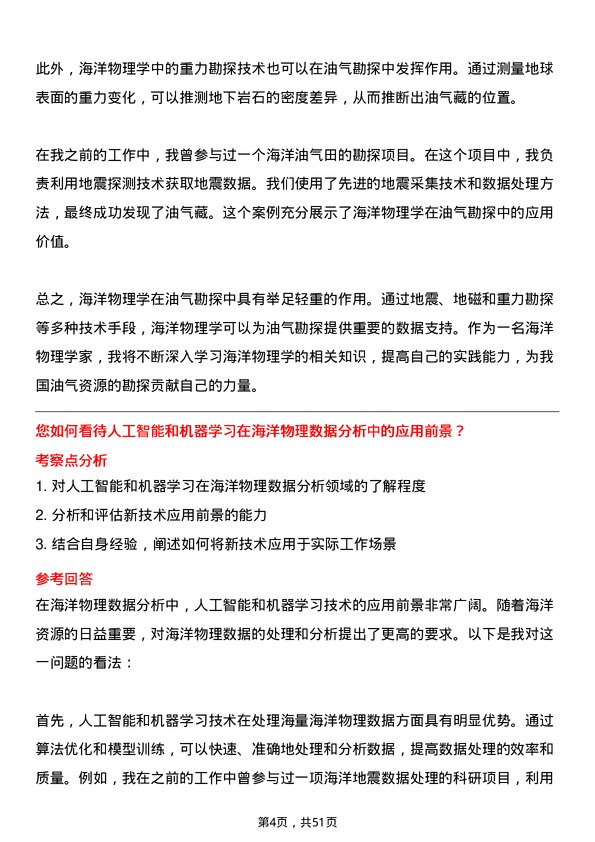 此外，海洋物理学中的重力勘探技术也可以在油气勘探中发挥作用。通过测量地球表面的重力变化，可以推测地下岩石的密度差异，从而推断出油气藏的位置。

在我之前的工作中，我曾参与过一个海洋油气田的勘探项目。在这个项目中，我负责利用地震探测技术获取地震数据。我们使用了先进的地震采集技术和数据处理方法，最终成功发现了油气藏。这个案例充分展示了海洋物理学在油气勘探中的应用价值。

总之，海洋物理学在油气勘探中具有举足轻重的作用。通过地震、地磁和重力勘探等多种技术手段，海洋物理学可以为油气勘探提供重要的数据支持。作为一名海洋物理学家，我将不断深入学习海洋物理学的相关知识，提高自己的实践能力，为我国油气资源的勘探贡献自己的力量。

您如何看待人工智能和机器学习在海洋物理数据分析中的应用前景？

考察点分析

1. 对人工智能和机器学习在海洋物理数据分析领域的了解程度
2. 分析和评估新技术应用前景的能力
3. 结合自身经验，阐述如何将新技术应用于实际工作场景

参考回答

在海洋物理数据分析中，人工智能和机器学习技术的应用前景非常广阔。随着海洋资源的日益重要，对海洋物理数据的处理和分析提出了更高的要求。以下是我对这一问题的看法：

首先，人工智能和机器学习技术在处理海量海洋物理数据方面具有明显优势。通过算法优化和模型训练，可以快速、准确地处理和分析数据，提高数据处理的效率和质量。例如，我在之前的工作中曾参与过一项海洋地震数据处理的科研项目，利用

第4页，共51页